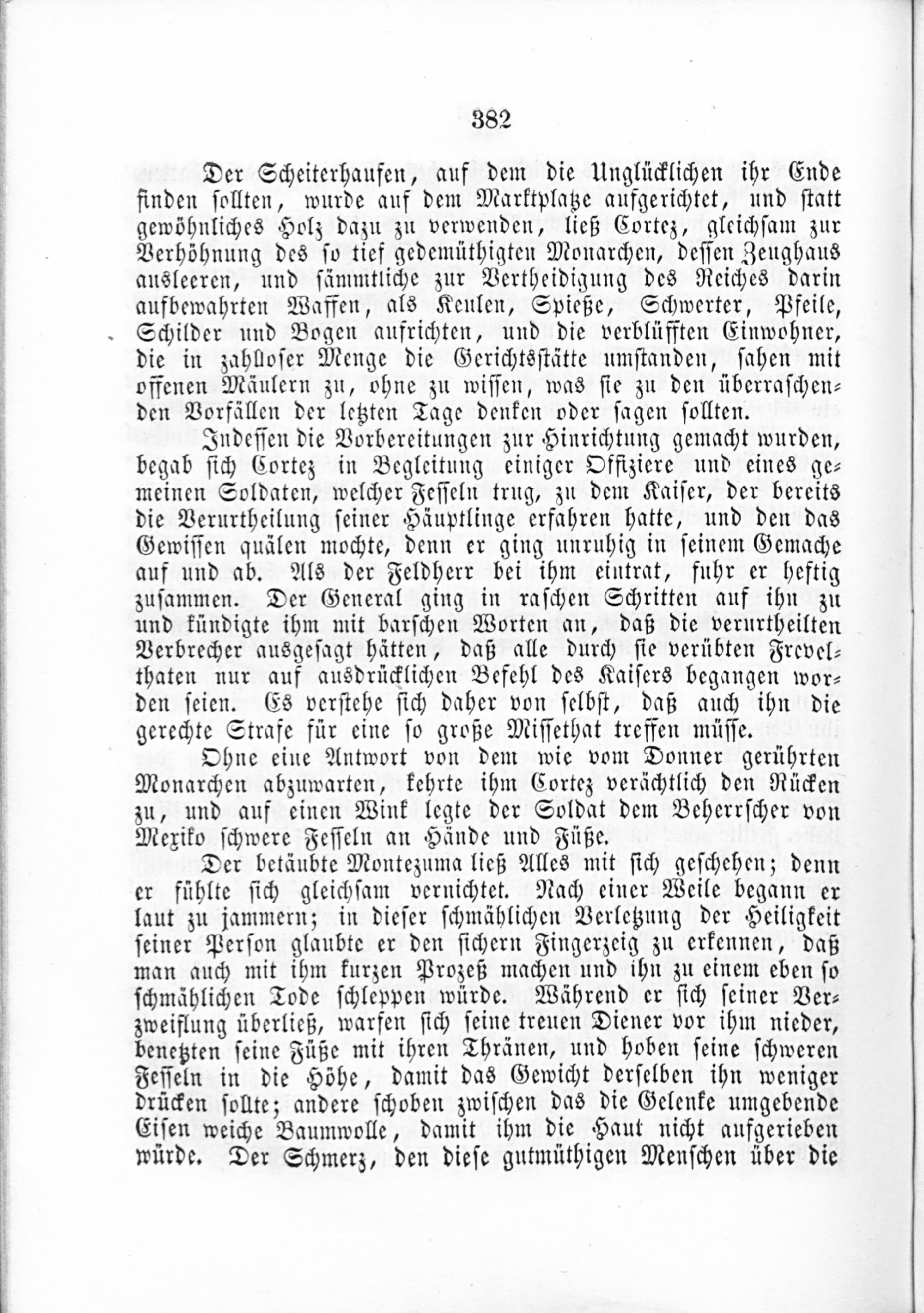 382

Der Scheiterhaufen, auf dem die Unglücklichen ihr Ende finden sollten, wurde auf dem Marktplatze aufgerichtet, und statt gewöhnliches Holz dazu zu verwenden, ließ Cortez, gleichsam zur Verhöhnung des so tief gedemüthigten Monarchen, dessen Zeughaus ausleeren, und sämmtliche zur Vertheidigung des Reiches darin aufbewahrten Waffen, als Keulen, Spieße, Schwerter, Pfeile, Schilder und Bogen aufrichten, und die verblüfften Einwohner, die in zahlloser Menge die Gerichtsstätte umstanden, sahen mit offenen Mäulern zu, ohne zu wissen, was sie zu den überraschenden Vorfällen der letzten Tage denken oder sagen sollten.

Indessen die Vorbereitungen zur Hinrichtung gemacht wurden, begab sich Cortez in Begleitung einiger Offiziere und eines gemeinen Soldaten, welcher Fesseln trug, zu dem Kaiser, der bereits die Verurtheilung seiner Häuptlinge erfahren hatte, und den das Gewissen quälen mochte, denn er ging unruhig in seinem Gemache auf und ab. Als der Feldherr bei ihm eintrat, fuhr er heftig zusammen. Der General ging in raschen Schritten auf ihn zu und kündigte ihm mit barschen Worten an, daß die verurtheilten Verbrecher ausgesagt hätten, daß alle durch sie verübten Frevelthaten nur auf ausdrücklichen Befehl des Kaisers begangen worden seien. Es verstehe sich daher von selbst, daß auch ihn die gerechte Strafe für eine so große Missethat treffen müsse.

Ohne eine Antwort von dem wie vom Donner gerührten Monarchen abzuwarten, kehrte ihm Cortez verächtlich den Rücken zu, und auf einen Wink legte der Soldat dem Beherrscher von Mexiko schwere Fesseln an Hände und Füße.

Der betäubte Montezuma ließ Alles mit sich geschehen; denn er fühlte sich gleichsam vernichtet. Nach einer Weile begann er laut zu jammern; in dieser schmählichen Verletzung der Heiligkeit seiner Person glaubte er den sichern Fingerzeig zu erkennen, daß man auch mit ihm kurzen Prozeß machen und ihn zu einem eben so schmählichen Tode schleppen würde. Während er sich seiner Verzweiflung überließ, warfen sich seine treuen Diener vor ihm nieder, benetzten seine Füße mit ihren Thränen, und hoben seine schweren Fesseln in die Höhe, damit das Gewicht derselben ihn weniger drücken sollte; andere schoben zwischen das die Gelenke umgebende Eisen weiche Baumwolle, damit ihm die Haut nicht aufgerieben würde. Der Schmerz, den diese gutmüthigen Menschen über die